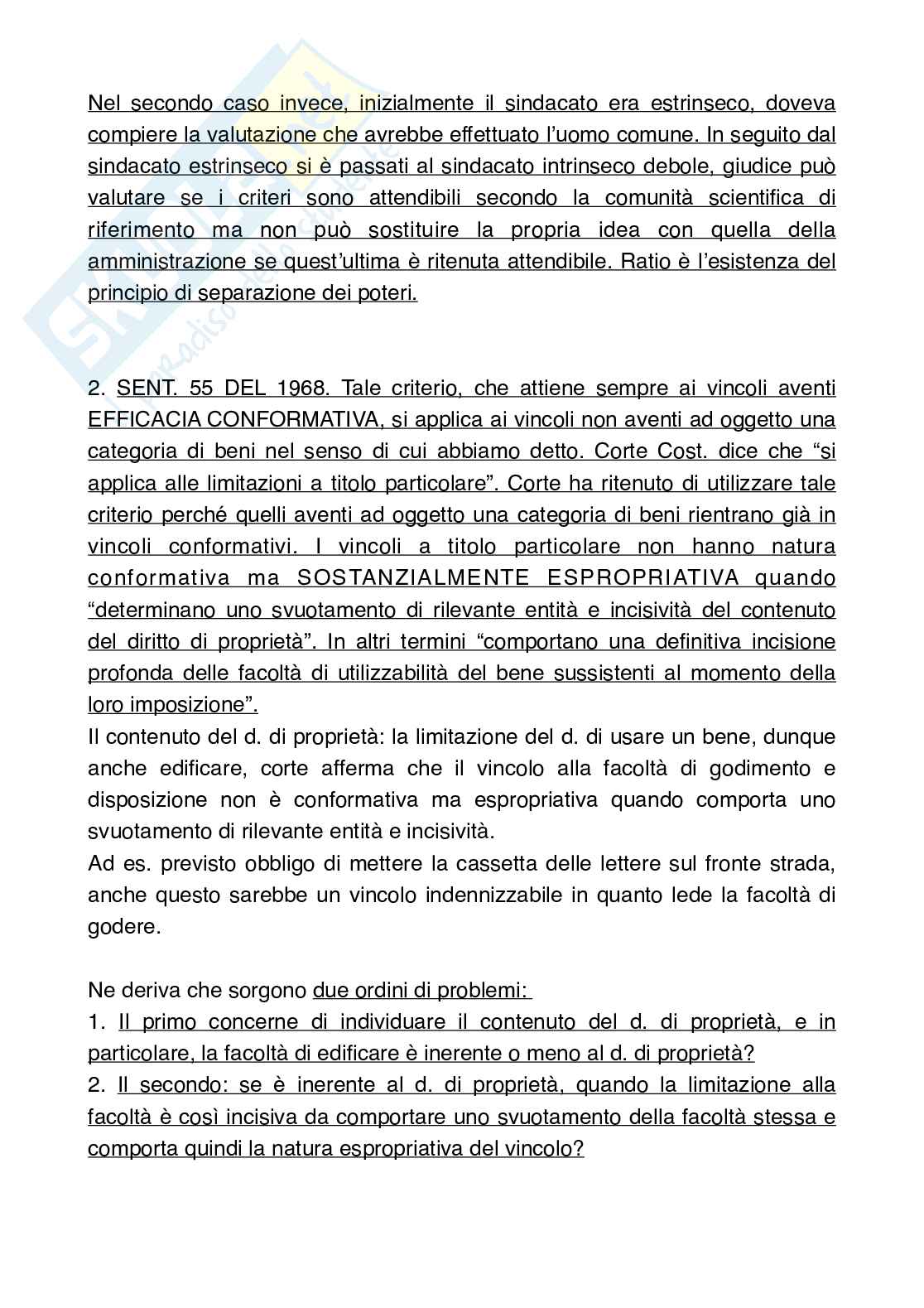 Nel secondo caso invece, inizialmente il sindacato era estrinseco, doveva compiere la valutazione che avrebbe effettuato l'uomo comune. In seguito dal sindacato estrinseco si è passati al sindacato intrinseco debole, giudice può valutare se i criteri sono attendibili secondo la comunità scientifica di riferimento ma non può sostituire la propria idea con quella della amministrazione se quest'ultima è ritenuta attendibile. Ratio è l'esistenza del principio di separazione dei poteri.

2. SENT. 55 DEL 1968. Tale criterio, che attiene sempre ai vincoli aventi EFFICACIA CONFORMATIVA, si applica ai vincoli non aventi ad oggetto una categoria di beni nel senso di cui abbiamo detto. Corte Cost. dice che "si applica alle limitazioni a titolo particolare". Corte ha ritenuto di utilizzare tale criterio perché quelli aventi ad oggetto una categoria di beni rientrano già in vincoli conformativi. I vincoli a titolo particolare non hanno natura conformativa ma SOSTANZIALMENTE ESPROPRIATIVA quando "determinano uno svuotamento di rilevante entità e incisività del contenuto del diritto di proprietà". In altri termini "comportano una definitiva incisione profonda delle facoltà di utilizzabilità del bene sussistenti al momento della loro imposizione".
Il contenuto del d. di proprietà: la limitazione del d. di usare un bene, dunque anche edificare, corte afferma che il vincolo alla facoltà di godimento e disposizione non è conformativa ma espropriativa quando comporta uno svuotamento di rilevante entità e incisività.
Ad es. previsto obbligo di mettere la cassetta delle lettere sul fronte strada, anche questo sarebbe un vincolo indennizzabile in quanto lede la facoltà di godere.

Ne deriva che sorgono due ordini di problemi:
1. Il primo concerne di individuare il contenuto del d. di proprietà, e in particolare, la facoltà di edificare è inerente o meno al d. di proprietà?
2. Il secondo: se è inerente al d. di proprietà, quando la limitazione alla facoltà è così incisiva da comportare uno svuotamento della facoltà stessa e comporta quindi la natura espropriativa del vincolo?